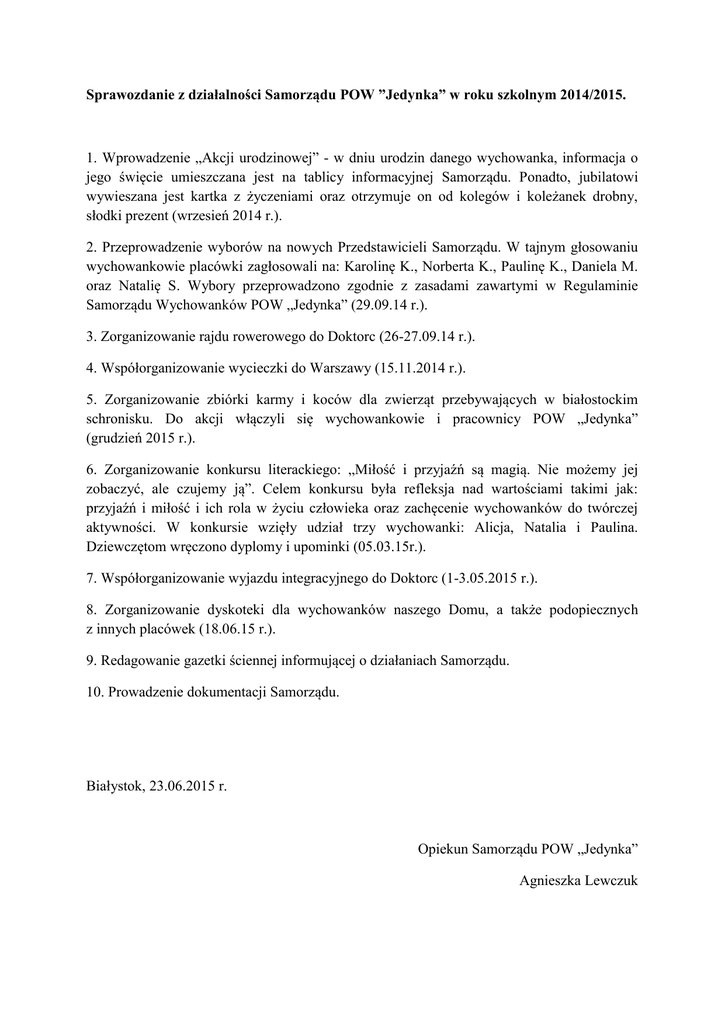 **Sprawozdanie z działalności Samorządu POW ”Jedynka” w roku szkolnym 2014/2015.**

1. Wprowadzenie „Akcji urodzinowej” - w dniu urodzin danego wychowanka, informacja o jego święcie umieszczana jest na tablicy informacyjnej Samorządu. Ponadto, jubilatowi wywieszana jest kartka z życzeniami oraz otrzymuje on od kolegów i koleżanek drobny, słodki prezent (wrzesień 2014 r.).

2. Przeprowadzenie wyborów na nowych Przedstawicieli Samorządu. W tajnym głosowaniu wychowankowie placówki zagłosowali na: Karolinę K., Norberta K., Paulinę K., Daniela M. oraz Natalię S. Wybory przeprowadzono zgodnie z zasadami zawartymi w Regulaminie Samorządu Wychowanków POW „Jedynka” (29.09.14 r.).

3. Zorganizowanie rajdu rowerowego do Doktorc (26-27.09.14 r.).

4. Współorganizowanie wycieczki do Warszawy (15.11.2014 r.).

5. Zorganizowanie zbiórki karmy i koców dla zwierząt przebywających w białostockim schronisku. Do akcji włączyli się wychowankowie i pracownicy POW „Jedynka” (grudzień 2015 r.).

6. Zorganizowanie konkursu literackiego: „Miłość i przyjaźń są magią. Nie możemy jej zobaczyć, ale czujemy ją”. Celem konkursu była refleksja nad wartościami takimi jak: przyjaźń i miłość i ich rola w życiu człowieka oraz zachęcenie wychowanków do twórczej aktywności. W konkursie wzięły udział trzy wychowanki: Alicja, Natalia i Paulina. Dziewczętom wręczono dyplomy i upominki (05.03.15r.).

7. Współorganizowanie wyjazdu integracyjnego do Doktorc (1-3.05.2015 r.).

8. Zorganizowanie dyskoteki dla wychowanków naszego Domu, a także podopiecznych z innych placówek (18.06.15 r.).

9. Redagowanie gazetki ściennej informującej o działaniach Samorządu.

10. Prowadzenie dokumentacji Samorządu.

Białystok, 23.06.2015 r.

Opiekun Samorządu POW „Jedynka”

Agnieszka Lewczuk